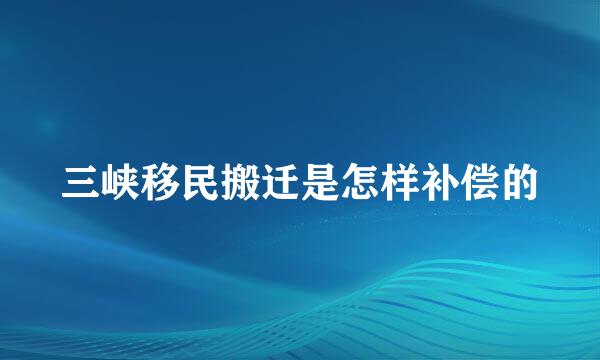 三峡移民搬迁是怎样补偿的